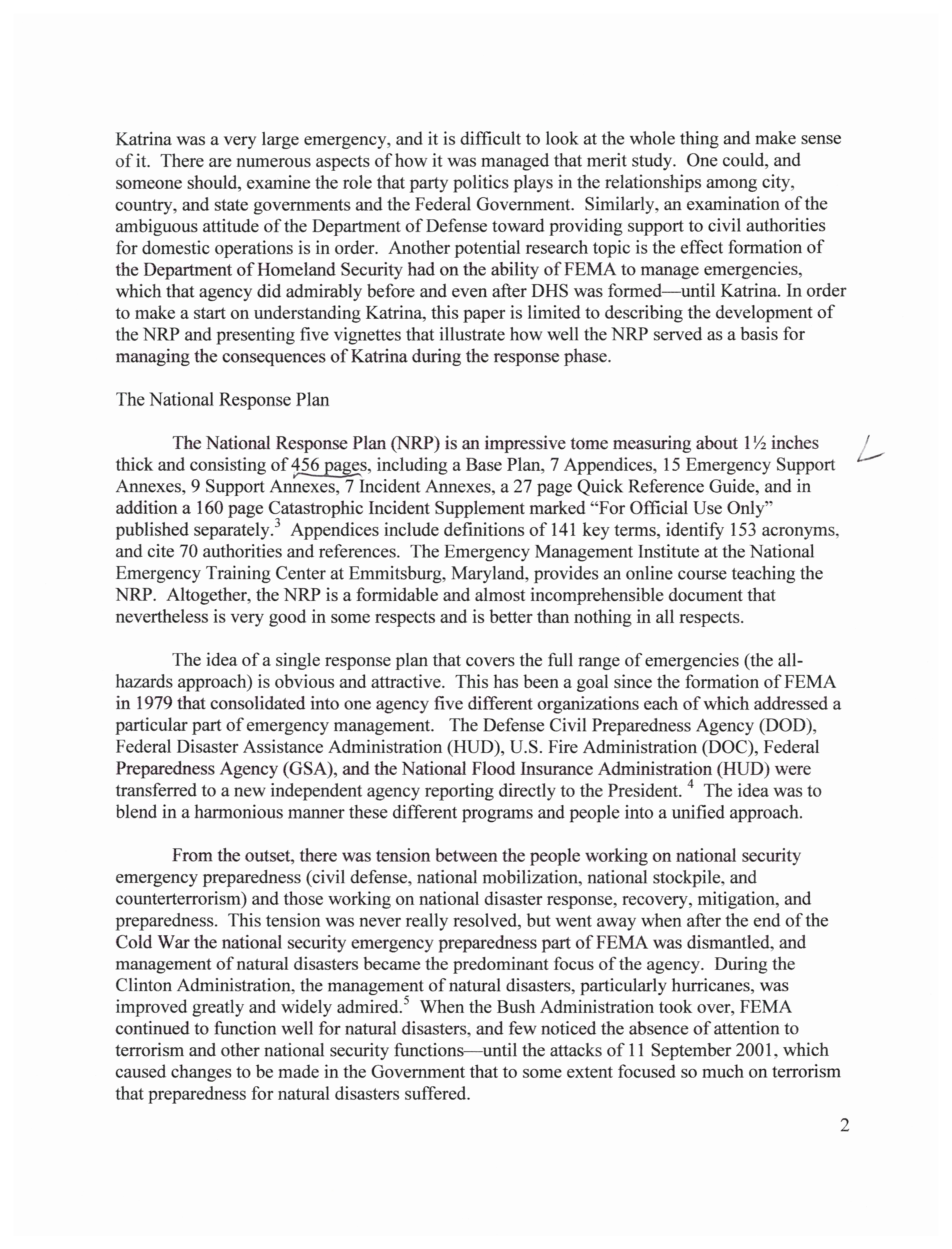 Katrina was a very large emergency, and it is difficult to look at the whole thing and make sense of it. There are numerous aspects of how it was managed that merit study. One could, and someone should, examine the role that party politics plays in the relationships among city, country, and state governments and the Federal Government. Similarly, an examination of the ambiguous attitude of the Department of Defense toward providing support to civil authorities for domestic operations is in order. Another potential research topic is the effect formation of the Department of Homeland Security had on the ability of FEMA to manage emergencies, which that agency did admirably before and even after DHS was formed—until Katrina. In order to make a start on understanding Katrina, this paper is limited to describing the development of the NRP and presenting five vignettes that illustrate how well the NRP served as a basis for managing the consequences of Katrina during the response phase.

The National Response Plan

The National Response Plan (NRP) is an impressive tome measuring about 1½ inches thick and consisting of 456 pages, including a Base Plan, 7 Appendices, 15 Emergency Support Annexes, 9 Support Annexes, 7 Incident Annexes, a 27 page Quick Reference Guide, and in addition a 160 page Catastrophic Incident Supplement marked "For Official Use Only" published separately.$^3$ Appendices include definitions of 141 key terms, identify 153 acronyms, and cite 70 authorities and references. The Emergency Management Institute at the National Emergency Training Center at Emmitsburg, Maryland, provides an online course teaching the NRP. Altogether, the NRP is a formidable and almost incomprehensible document that nevertheless is very good in some respects and is better than nothing in all respects.

The idea of a single response plan that covers the full range of emergencies (the all-hazards approach) is obvious and attractive. This has been a goal since the formation of FEMA in 1979 that consolidated into one agency five different organizations each of which addressed a particular part of emergency management. The Defense Civil Preparedness Agency (DOD), Federal Disaster Assistance Administration (HUD), U.S. Fire Administration (DOC), Federal Preparedness Agency (GSA), and the National Flood Insurance Administration (HUD) were transferred to a new independent agency reporting directly to the President. $^4$ The idea was to blend in a harmonious manner these different programs and people into a unified approach.

From the outset, there was tension between the people working on national security emergency preparedness (civil defense, national mobilization, national stockpile, and counterterrorism) and those working on national disaster response, recovery, mitigation, and preparedness. This tension was never really resolved, but went away when after the end of the Cold War the national security emergency preparedness part of FEMA was dismantled, and management of natural disasters became the predominant focus of the agency. During the Clinton Administration, the management of natural disasters, particularly hurricanes, was improved greatly and widely admired.$^5$ When the Bush Administration took over, FEMA continued to function well for natural disasters, and few noticed the absence of attention to terrorism and other national security functions—until the attacks of 11 September 2001, which caused changes to be made in the Government that to some extent focused so much on terrorism that preparedness for natural disasters suffered.

2